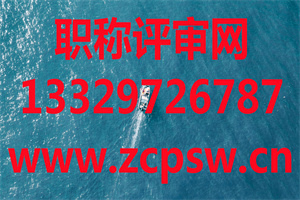 职称评审网
13329726787
www.zcpsw.cn